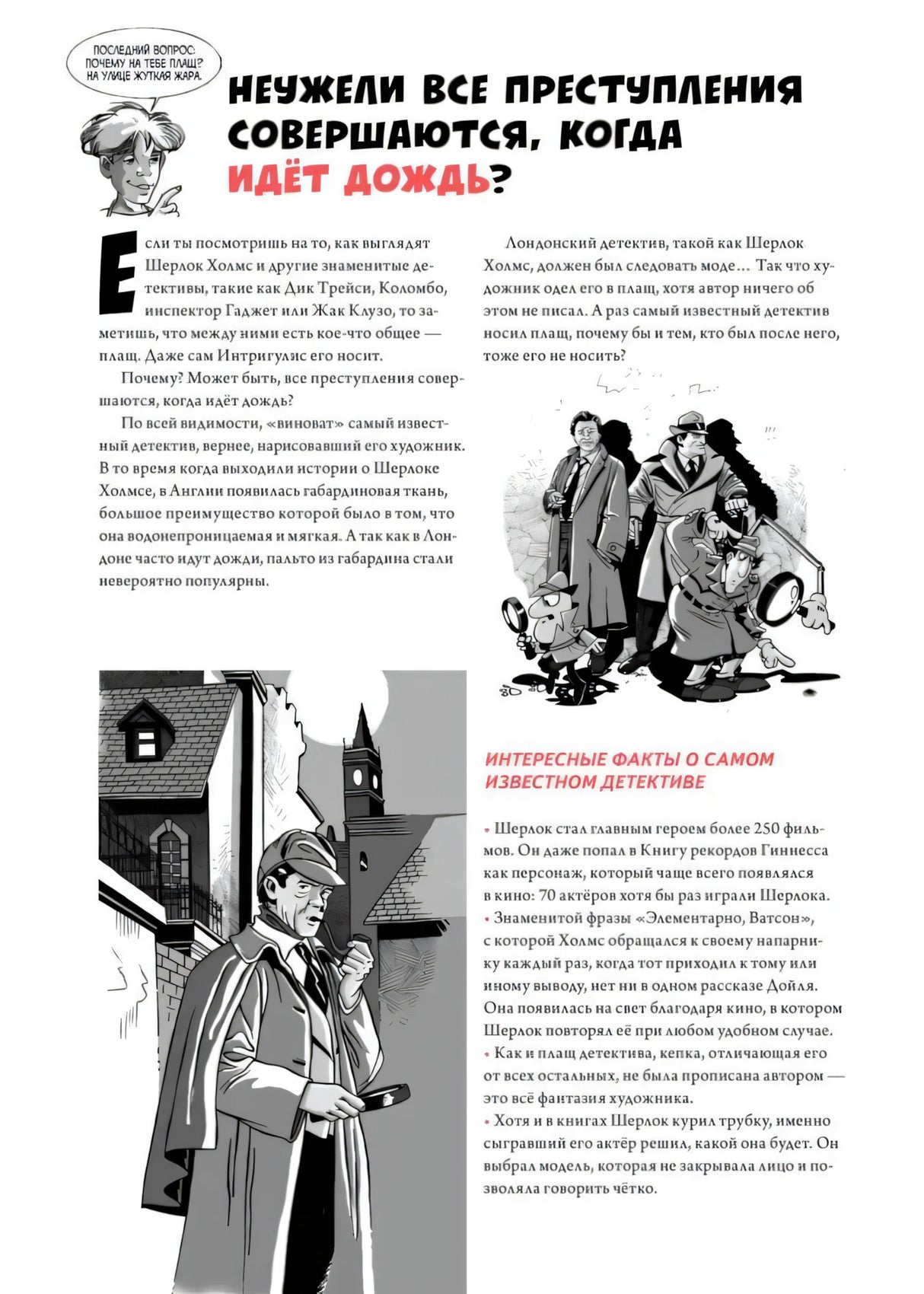 ПОСЛЕДНИЙ ВОПРОС: ПОЧЕМУ НА ТЕБЕ ПЛАЩ? НА УЛИЦЕ ЖУТКАЯ ЖАРА.

НЕУЖЕЛИ ВСЕ ПРЕСТУПЛЕНИЯ СОВЕРШАЮТСЯ, КОГДА ИДЁТ ДОЖДЬ?

Если ты посмотришь на то, как выглядят Шерлок Холмс и другие знаменитые детективы, такие как Дик Трейси, Коломбо, инспектор Гаджет или Жак Клузо, то заметишь, что между ними есть кое-что общее — плащ. Даже сам Интригулис его носит.

Почему? Может быть, все преступления совершаются, когда идёт дождь?

По всей видимости, «виноват» самый известный детектив, вернее, нарисовавший его художник. В то время когда выходили истории о Шерлоке Холмсе, в Англии появилась габардиновая ткань, большое преимущество которой было в том, что она водонепроницаемая и мягкая. А так как в Лондоне часто идут дожди, пальто из габардина стали невероятно популярны.

Лондонский детектив, такой как Шерлок Холмс, должен был следовать моде... Так что художник одел его в плащ, хотя автор ничего об этом не писал. А раз самый известный детектив носил плащ, почему бы и тем, кто был после него, тоже его не носить?

ИНТЕРЕСНЫЕ ФАКТЫ О САМОМ ИЗВЕСТНОМ ДЕТЕКТИВЕ

• Шерлок стал главным героем более 250 фильмов. Он даже попал в Книгу рекордов Гиннесса как персонаж, который чаще всего появлялся в кино: 70 актёров хотя бы раз играли Шерлока.
• Знаменитой фразы «Элементарно, Ватсон», с которой Холмс обращался к своему напарнику каждый раз, когда тот приходил к тому или иному выводу, нет ни в одном рассказе Дойля. Она появилась на свет благодаря кино, в котором Шерлок повторял её при любом удобном случае.
• Как и плащ детектива, кепка, отличающая его от всех остальных, не была прописана автором — это всё фантазия художника.
• Хотя и в книгах Шерлок курил трубку, именно сыгравший его актёр решил, какой она будет. Он выбрал модель, которая не закрывала лицо и позволяла говорить чётко.